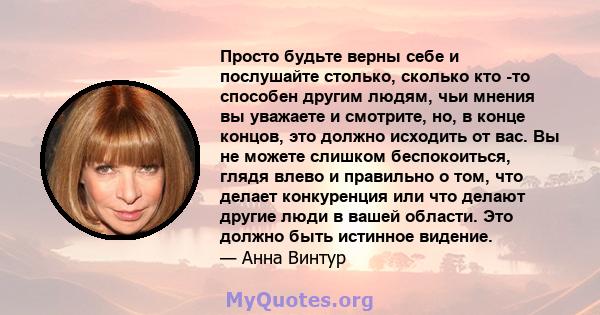 Просто будьте верны себе и послушайте столько, сколько кто -то способен другим людям, чьи мнения вы уважаете и смотрите, но, в конце концов, это должно исходить от вас. Вы не можете слишком беспокоиться, глядя влево и правильно о том, что делает конкуренция или что делают другие люди в вашей области. Это должно быть истинное видение.
— Анна Винтур

MyQuotes.org